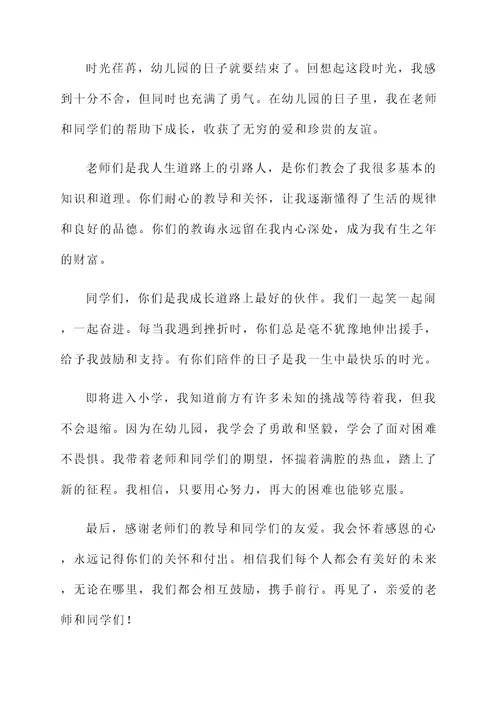 时光荏苒，幼儿园的日子就要结束了。回想起这段时光，我感到十分不舍，但同时也充满了勇气。在幼儿园的日子里，我在老师和同学们的帮助下成长，收获了无穷的爱和珍贵的友谊。

老师们是我人生道路上的引路人，是你们教会了我很多基本的知识和道理。你们耐心的教导和关怀，让我逐渐懂得了生活的规律和良好的品德。你们的教诲永远留在我内心深处，成为我有生之年的财富。

同学们，你们是我成长道路上最好的伙伴。我们一起笑一起闹，一起奋进。每当我遇到挫折时，你们总是毫不犹豫地伸出援手，给予我鼓励和支持。有你们陪伴的日子是我一生中最快乐的时光。

即将进入小学，我知道前方有许多未知的挑战等待着我，但我不会退缩。因为在幼儿园，我学会了勇敢和坚毅，学会了面对困难不畏惧。我带着老师和同学们的期望，怀揣着满腔的热血，踏上了新的征程。我相信，只要用心努力，再大的困难也能够克服。

最后，感谢老师们的教导和同学们的友爱。我会怀着感恩的心，永远记得你们的关怀和付出。相信我们每个人都会有美好的未来，无论在哪里，我们都会相互鼓励，携手前行。再见了，亲爱的老师和同学们！